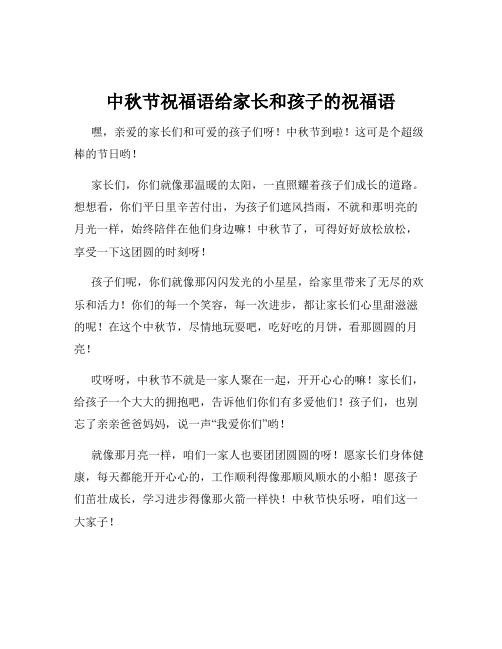 中秋节祝福语给家长和孩子的祝福语

嘿，亲爱的家长们和可爱的孩子们呀！中秋节到啦！这可是个超级棒的节日哟！

家长们，你们就像那温暖的太阳，一直照耀着孩子们成长的道路。想想看，你们平日里辛苦付出，为孩子们遮风挡雨，不就和那明亮的月光一样，始终陪伴在他们身边嘛！中秋节了，可得好好放松放松，享受一下这团圆的时刻呀！

孩子们呢，你们就像那闪闪发光的小星星，给家里带来了无尽的欢乐和活力！你们的每一个笑容，每一次进步，都让家长们心里甜滋滋的呢！在这个中秋节，尽情地玩耍吧，吃好吃的月饼，看那圆圆的月亮！

哎呀呀，中秋节不就是一家人聚在一起，开开心心的嘛！家长们，给孩子一个大大的拥抱吧，告诉他们你们有多爱他们！孩子们，也别忘了亲亲爸爸妈妈，说一声“我爱你们”哟！

就像那月亮一样，咱们一家人也要团团圆圆的呀！愿家长们身体健康，每天都能开开心心的，工作顺利得像那顺风顺水的小船！愿孩子们茁壮成长，学习进步得像那火箭一样快！中秋节快乐呀，咱们这一大家子！